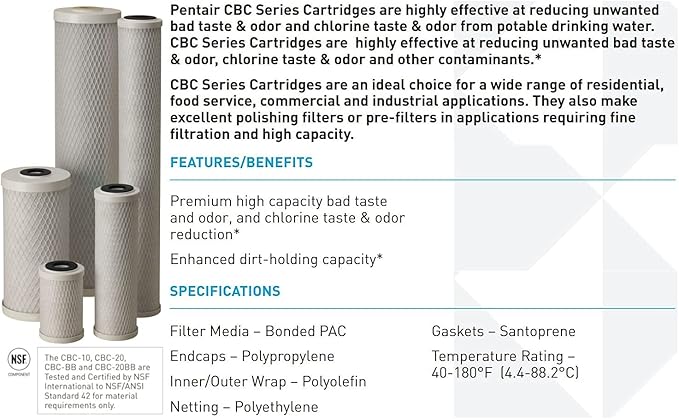 Pentair CBC Series Cartridges are highly effective at reducing unwanted bad taste & odor and chlorine taste & odor from potable drinking water. CBC Series Cartridges are highly effective at reducing unwanted bad taste & odor, chlorine taste & odor and other contaminants.*

CBC Series Cartridges are an ideal choice for a wide range of residential, food service, commercial and industrial applications. They also make excellent polishing filters or pre-filters in applications requiring fine filtration and high capacity.

FEATURES/BENEFITS

Premium high capacity bad taste and odor, and chlorine taste & odor reduction*

Enhanced dirt-holding capacity*

SPECIFICATIONS

Filter Media – Bonded PAC

Endcaps – Polypropylene

Inner/Outer Wrap – Polyolefin

Netting – Polyethylene

Gaskets – Santoprene

Temperature Rating – 40-180°F (4.4-88.2°C)

NSF COMPONENT

The CBC-10, CBC-20, CBC-BB and CBC-20BB are Tested and Certified by NSF International to NSF/ANSI Standard 42 for material requirements only.